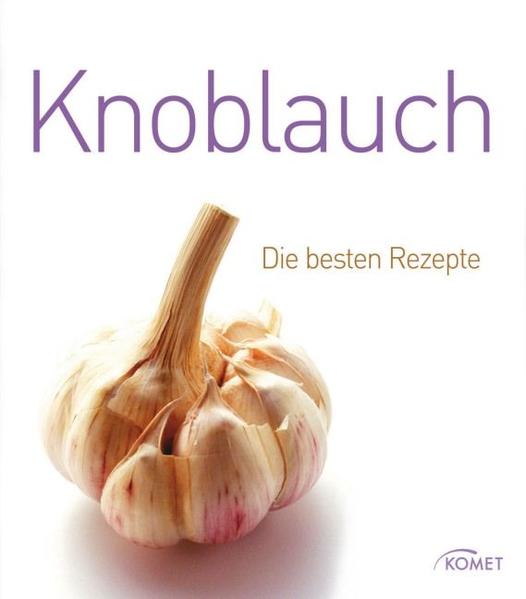 Knoblauch

Die besten Rezepte

KOMET